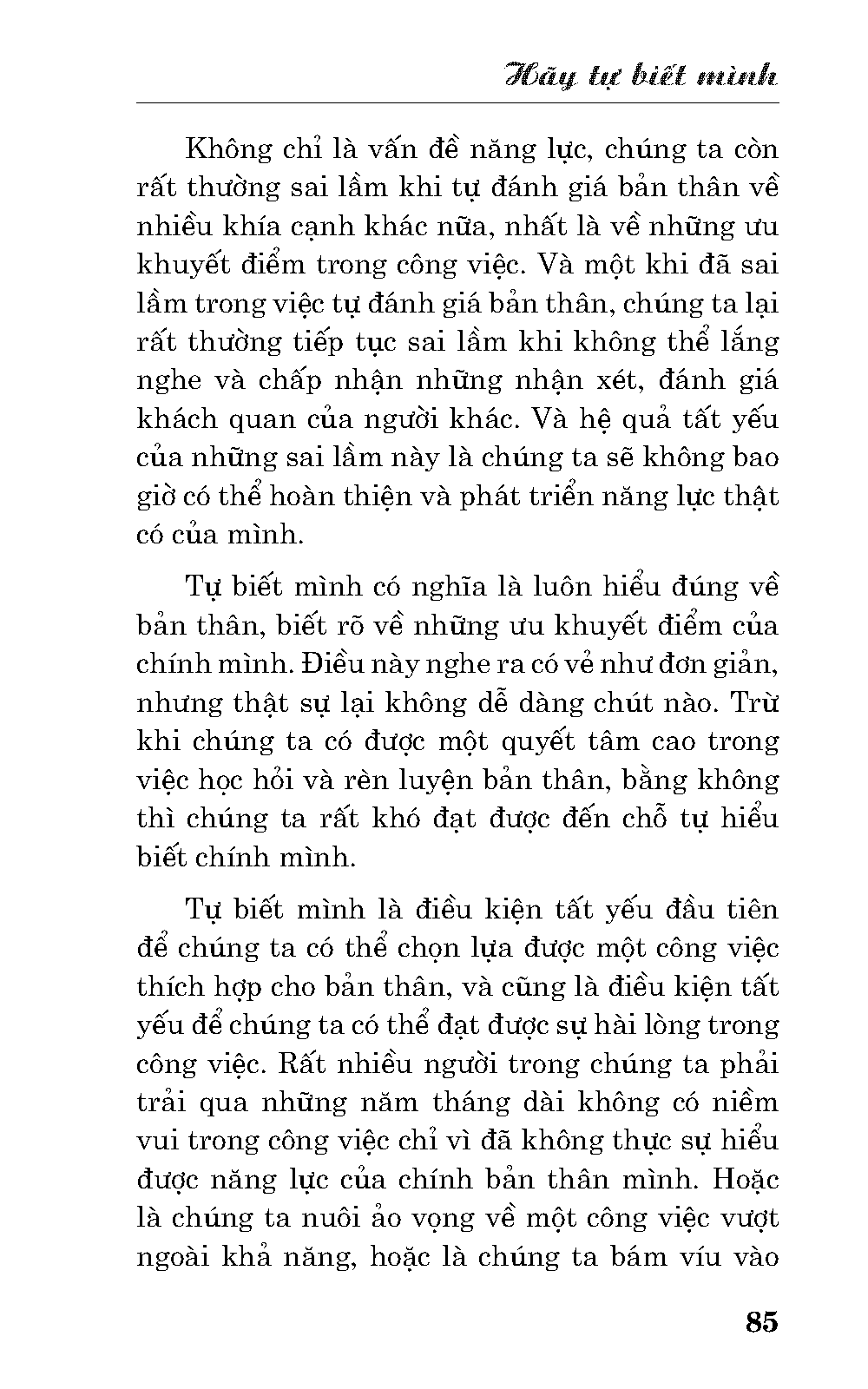 Hãy tự biết mình

Không chỉ là vấn đề năng lực, chúng ta còn rất thường sai lầm khi tự đánh giá bản thân về nhiều khía cạnh khác nữa, nhất là về những ưu khuyết điểm trong công việc. Và một khi đã sai lầm trong việc tự đánh giá bản thân, chúng ta lại rất thường tiếp tục sai lầm khi không thể lắng nghe và chấp nhận những nhận xét, đánh giá khách quan của người khác. Và hệ quả tất yếu của những sai lầm này là chúng ta sẽ không bao giờ có thể hoàn thiện và phát triển năng lực thật có của mình.

Tự biết mình có nghĩa là luôn hiểu đúng về bản thân, biết rõ về những ưu khuyết điểm của chính mình. Điều này nghe ra có vẻ như đơn giản, nhưng thật sự lại không dễ dàng chút nào. Trừ khi chúng ta có được một quyết tâm cao trong việc học hỏi và rèn luyện bản thân, bằng không thì chúng ta rất khó đạt được đến chỗ tự hiểu biết chính mình.

Tự biết mình là điều kiện tất yếu đầu tiên để chúng ta có thể chọn lựa được một công việc thích hợp cho bản thân, và cũng là điều kiện tất yếu để chúng ta có thể đạt được sự hài lòng trong công việc. Rất nhiều người trong chúng ta phải trải qua những năm tháng dài không có niềm vui trong công việc chỉ vì đã không thực sự hiểu được năng lực của chính bản thân mình. Hoặc là chúng ta nuôi ảo vọng về một công việc vượt ngoài khả năng, hoặc là chúng ta bám víu vào

85